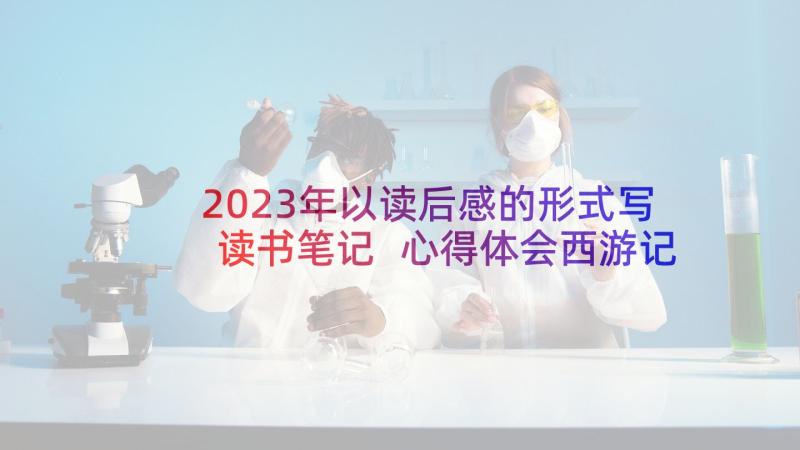 2023年以读后感的形式写读书笔记 心得体会西游记